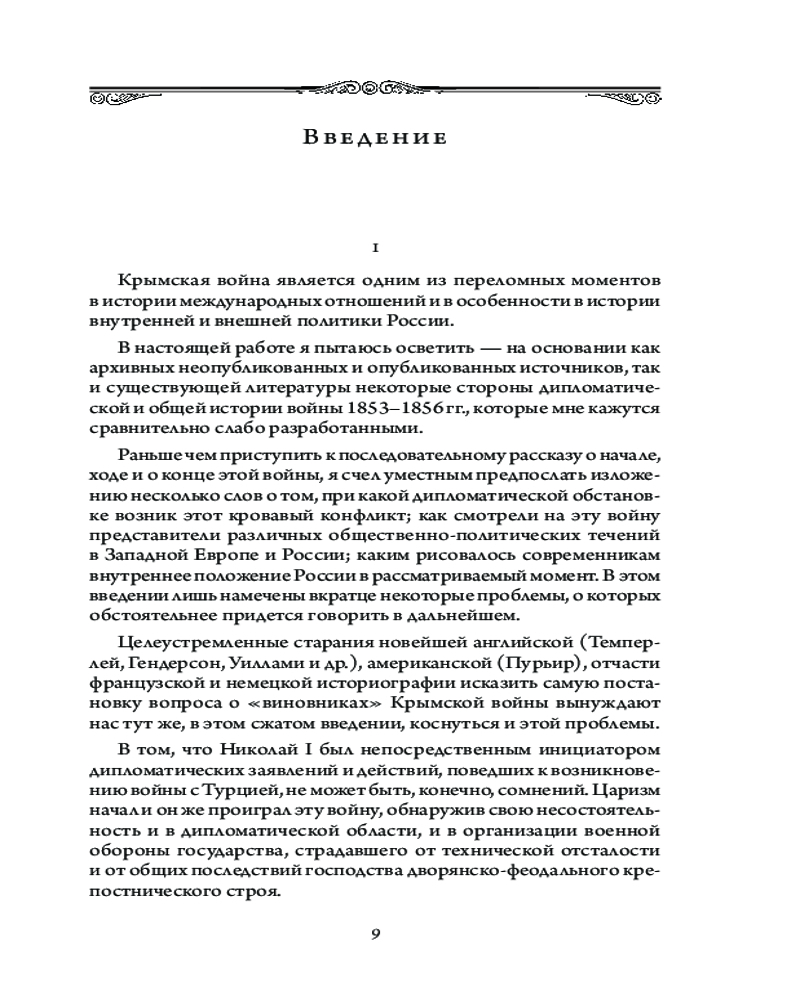 Введение

I

Крымская война является одним из переломных моментов в истории международных отношений и в особенности в истории внутренней и внешней политики России.

В настоящей работе я пытаюсь осветить — на основании как архивных неопубликованных и опубликованных источников, так и существующей литературы некоторые стороны дипломатической и общей истории войны 1853–1856 гг., которые мне кажутся сравнительно слабо разработанными.

Раньше чем приступить к последовательному рассказу о начале, ходе и о конце этой войны, я счел уместным предпослать изложению несколько слов о том, при какой дипломатической обстановке возник этот кровавый конфликт; как смотрели на эту войну представители различных общественно-политических течений в Западной Европе и России; каким рисовалось современникам внутреннее положение России в рассматриваемый момент. В этом введении лишь намечены вкратце некоторые проблемы, о которых обстоятельнее придется говорить в дальнейшем.

Целеустремленные старания новейшей английской (Темперлей, Гендерсон, Уиллами и др.), американской (Пурьир), отчасти французской и немецкой историографии исказить самую постановку вопроса о «виновниках» Крымской войны вынуждают нас тут же, в этом сжатом введении, коснуться и этой проблемы.

В том, что Николай I был непосредственным инициатором дипломатических заявлений и действий, поведших к возникновению войны с Турцией, не может быть, конечно, сомнений. Царизм начал и он же проиграл эту войну, обнаружив свою несостоятельность и в дипломатической области, и в организации военной обороны государства, страдавшего от технической отсталости и от общих последствий господства дворянско-феодального крепостнического строя.

9